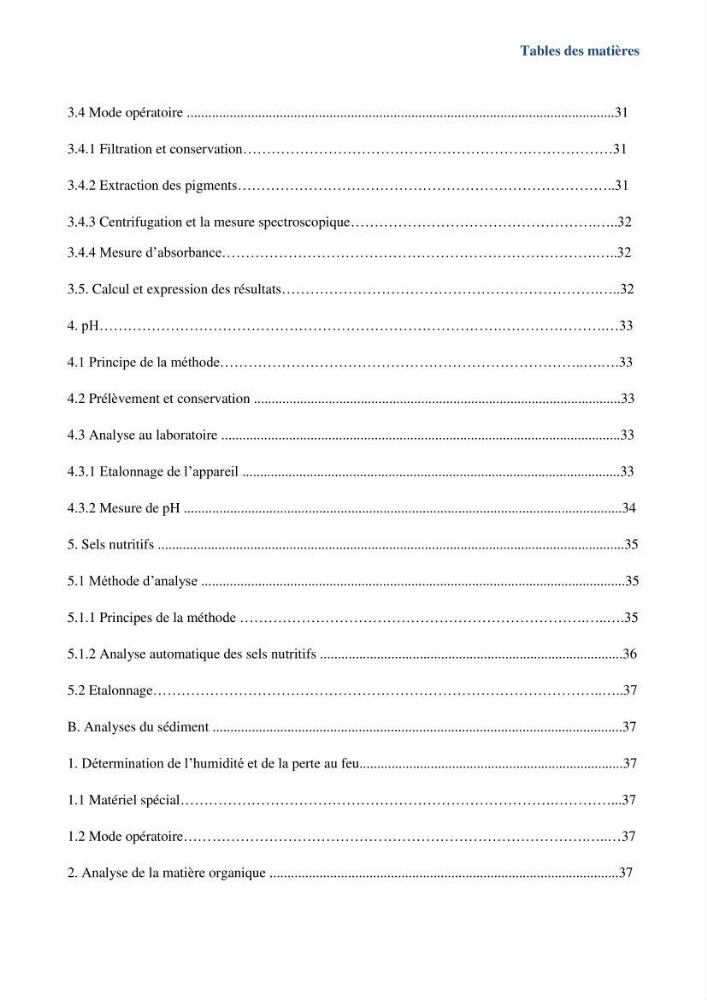 Tables des matières

3.4 Mode opératoire 31

3.4.1 Filtration et conservation 31

3.4.2 Extraction des pigments 31

3.4.3 Centrifugation et la mesure spectroscopique 32

3.4.4 Mesure d'absorbance 32

3.5. Calcul et expression des résultats 32

4. pH 33

4.1 Principe de la méthode 33

4.2 Prélèvement et conservation 33

4.3 Analyse au laboratoire 33

4.3.1 Etalonnage de l'appareil 33

4.3.2 Mesure de pH 34

5. Sels nutritifs 35

5.1 Méthode d'analyse 35

5.1.1 Principes de la méthode 35

5.1.2 Analyse automatique des sels nutritifs 36

5.2 Etalonnage 37

B. Analyses du sédiment 37

1. Détermination de l'humidité et de la perte au feu 37

1.1 Matériel spécial 37

1.2 Mode opératoire 37

2. Analyse de la matière organique 37